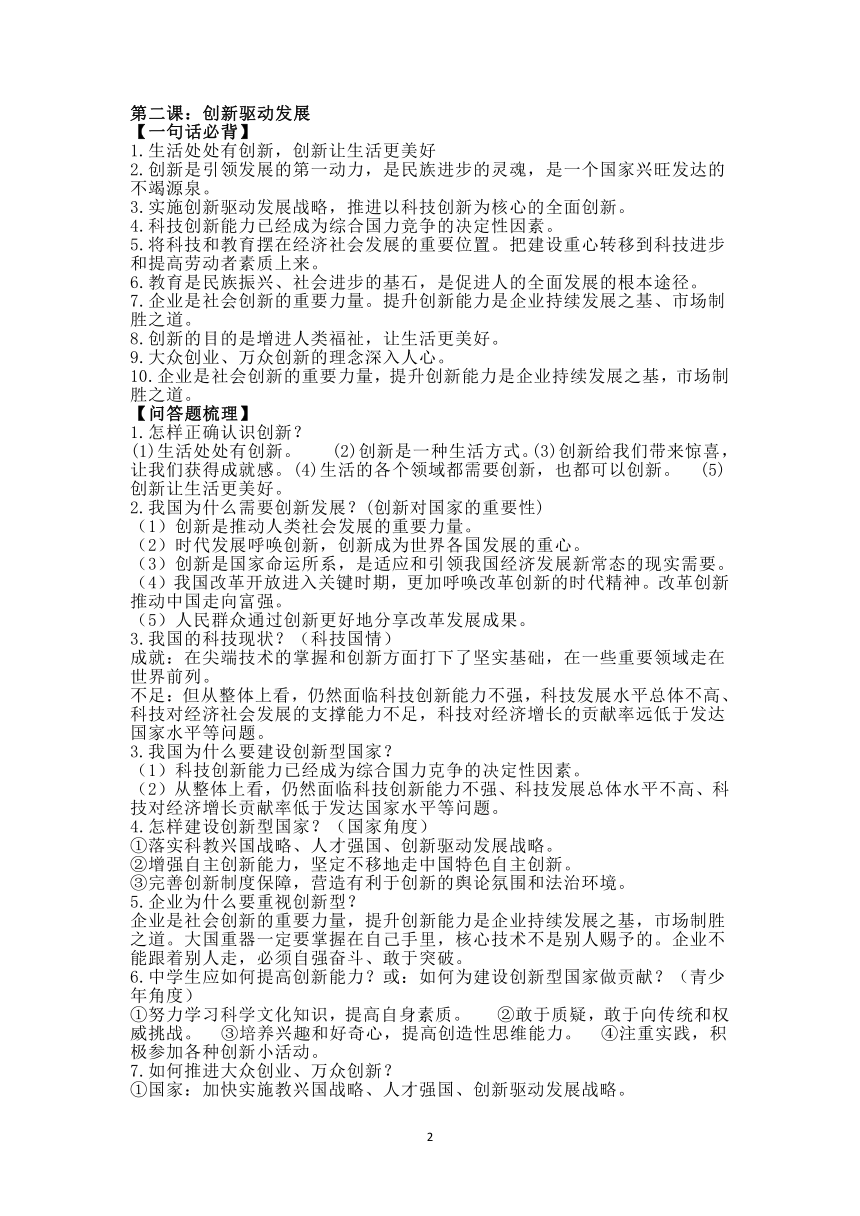 第二课：创新驱动发展
【一句话必背】
1.生活处处有创新，创新让生活更美好
2.创新是引领发展的第一动力，是民族进步的灵魂，是一个国家兴旺发达的不竭源泉。
3.实施创新驱动发展战略，推进以科技创新为核心的全面创新。
4.科技创新能力已经成为综合国力竞争的决定性因素。
5.将科技和教育摆在经济社会发展的重要位置。把建设重心转移到科技进步和提高劳动者素质上来。
6.教育是民族振兴、社会进步的基石，是促进人的全面发展的根本途径。
7.企业是社会创新的重要力量。提升创新能力是企业持续发展之基、市场制胜之道。
8.创新的目的是增进人类福祉，让生活更美好。
9.大众创业、万众创新的理念深入人心。
10.企业是社会创新的重要力量，提升创新能力是企业持续发展之基，市场制胜之道。
【问答题梳理】
1.怎样正确认识创新？
(1)生活处处有创新。 (2)创新是一种生活方式。(3)创新给我们带来惊喜，让我们获得成就感。(4)生活的各个领域都需要创新，也都可以创新。 (5)创新让生活更美好。
2.我国为什么需要创新发展？(创新对国家的重要性)
（1）创新是推动人类社会发展的重要力量。
（2）时代发展呼唤创新，创新成为世界各国发展的重心。
（3）创新是国家命运所系，是适应和引领我国经济发展新常态的现实需要。
（4）我国改革开放进入关键时期，更加呼唤改革创新的时代精神。改革创新推动中国走向富强。
（5）人民群众通过创新更好地分享改革发展成果。
3.我国的科技现状？（科技国情）
成就：在尖端技术的掌握和创新方面打下了坚实基础，在一些重要领域走在世界前列。
不足：但从整体上看，仍然面临科技创新能力不强，科技发展水平总体不高、科技对经济社会发展的支撑能力不足，科技对经济增长的贡献率远低于发达国家水平等问题。
3.我国为什么要建设创新型国家？
（1）科技创新能力已经成为综合国力克争的决定性因素。
（2）从整体上看，仍然面临科技创新能力不强、科技发展总体水平不高、科技对经济增长贡献率低于发达国家水平等问题。
4.怎样建设创新型国家？（国家角度）
①落实科教兴国战略、人才强国、创新驱动发展战略。
②增强自主创新能力，坚定不移地走中国特色自主创新。
③完善创新制度保障，营造有利于创新的舆论氛围和法治环境。
5.企业为什么要重视创新型？
企业是社会创新的重要力量，提升创新能力是企业持续发展之基，市场制胜之道。大国重器一定要掌握在自己手里，核心技术不是别人赐予的。企业不能跟着别人走，必须自强奋斗、敢于突破。
6.中学生应如何提高创新能力？或：如何为建设创新型国家做贡献？（青少年角度）
①努力学习科学文化知识，提高自身素质。 ②敢于质疑，敢于向传统和权威挑战。 ③培养兴趣和好奇心，提高创造性思维能力。 ④注重实践，积极参加各种创新小活动。
7.如何推进大众创业、万众创新？
①国家：加快实施教兴国战略、人才强国、创新驱动发展战略。

2